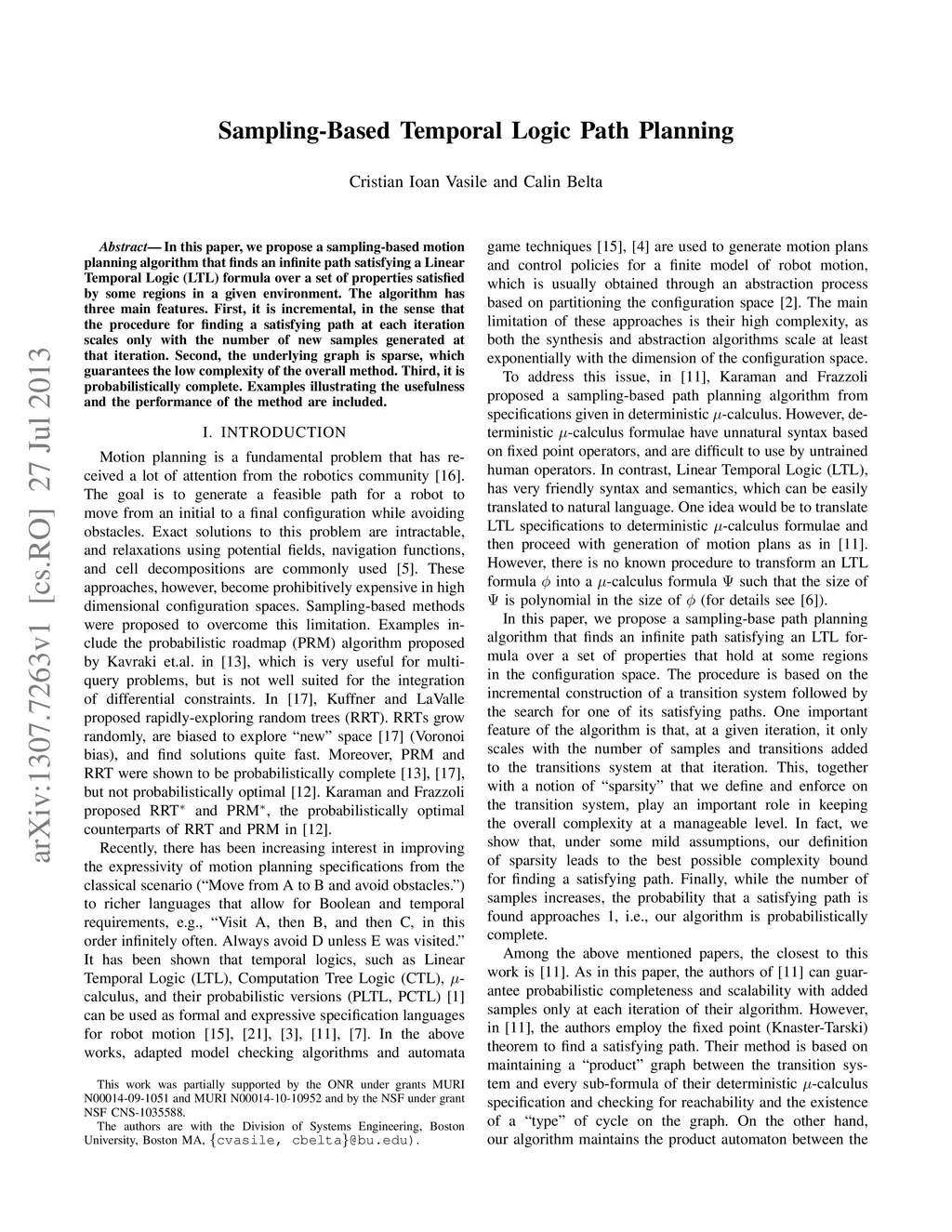 Sampling-Based Temporal Logic Path Planning

Cristian Ioan Vasile and Calin Belta

arXiv:1307.7263v1 [cs.RO] 27 Jul 2013

Abstract— In this paper, we propose a sampling-based motion planning algorithm that finds an infinite path satisfying a Linear Temporal Logic (LTL) formula over a set of properties satisfied by some regions in a given environment. The algorithm has three main features. First, it is incremental, in the sense that the procedure for finding a satisfying path at each iteration scales only with the number of new samples generated at that iteration. Second, the underlying graph is sparse, which guarantees the low complexity of the overall method. Third, it is probabilistically complete. Examples illustrating the usefulness and the performance of the method are included.

I. INTRODUCTION

Motion planning is a fundamental problem that has received a lot of attention from the robotics community [16]. The goal is to generate a feasible path for a robot to move from an initial to a final configuration while avoiding obstacles. Exact solutions to this problem are intractable, and relaxations using potential fields, navigation functions, and cell decompositions are commonly used [5]. These approaches, however, become prohibitively expensive in high dimensional configuration spaces. Sampling-based methods were proposed to overcome this limitation. Examples include the probabilistic roadmap (PRM) algorithm proposed by Kavraki et.al. in [13], which is very useful for multi-query problems, but is not well suited for the integration of differential constraints. In [17], Kuffner and LaValle proposed rapidly-exploring random trees (RRT). RRTs grow randomly, are biased to explore “new” space [17] (Voronoi bias), and find solutions quite fast. Moreover, PRM and RRT were shown to be probabilistically complete [13], [17], but not probabilistically optimal [12]. Karaman and Frazzoli proposed RRT$^*$ and PRM$^*$, the probabilistically optimal counterparts of RRT and PRM in [12].

Recently, there has been increasing interest in improving the expressivity of motion planning specifications from the classical scenario (“Move from A to B and avoid obstacles.”) to richer languages that allow for Boolean and temporal requirements, e.g., “Visit A, then B, and then C, in this order infinitely often. Always avoid D unless E was visited.” It has been shown that temporal logics, such as Linear Temporal Logic (LTL), Computation Tree Logic (CTL), $\mu$-calculus, and their probabilistic versions (PLTL, PCTL) [1] can be used as formal and expressive specification languages for robot motion [15], [21], [3], [11], [7]. In the above works, adapted model checking algorithms and automata

This work was partially supported by the ONR under grants MURI N00014-09-1051 and MURI N00014-10-10952 and by the NSF under grant NSF CNS-1035588.

The authors are with the Division of Systems Engineering, Boston University, Boston MA, {cvasile, cbelta}@bu.edu).

game techniques [15], [4] are used to generate motion plans and control policies for a finite model of robot motion, which is usually obtained through an abstraction process based on partitioning the configuration space [2]. The main limitation of these approaches is their high complexity, as both the synthesis and abstraction algorithms scale at least exponentially with the dimension of the configuration space.

To address this issue, in [11], Karaman and Frazzoli proposed a sampling-based path planning algorithm from specifications given in deterministic $\mu$-calculus. However, deterministic $\mu$-calculus formulae have unnatural syntax based on fixed point operators, and are difficult to use by untrained human operators. In contrast, Linear Temporal Logic (LTL), has very friendly syntax and semantics, which can be easily translated to natural language. One idea would be to translate LTL specifications to deterministic $\mu$-calculus formulae and then proceed with generation of motion plans as in [11]. However, there is no known procedure to transform an LTL formula $\phi$ into a $\mu$-calculus formula $\Psi$ such that the size of $\Psi$ is polynomial in the size of $\phi$ (for details see [6]).

In this paper, we propose a sampling-base path planning algorithm that finds an infinite path satisfying an LTL formula over a set of properties that hold at some regions in the configuration space. The procedure is based on the incremental construction of a transition system followed by the search for one of its satisfying paths. One important feature of the algorithm is that, at a given iteration, it only scales with the number of samples and transitions added to the transitions system at that iteration. This, together with a notion of “sparsity” that we define and enforce on the transition system, play an important role in keeping the overall complexity at a manageable level. In fact, we show that, under some mild assumptions, our definition of sparsity leads to the best possible complexity bound for finding a satisfying path. Finally, while the number of samples increases, the probability that a satisfying path is found approaches 1, i.e., our algorithm is probabilistically complete.

Among the above mentioned papers, the closest to this work is [11]. As in this paper, the authors of [11] can guarantee probabilistic completeness and scalability with added samples only at each iteration of their algorithm. However, in [11], the authors employ the fixed point (Knaster-Tarski) theorem to find a satisfying path. Their method is based on maintaining a “product” graph between the transition system and every sub-formula of their deterministic $\mu$-calculus specification and checking for reachability and the existence of a “type” of cycle on the graph. On the other hand, our algorithm maintains the product automaton between the